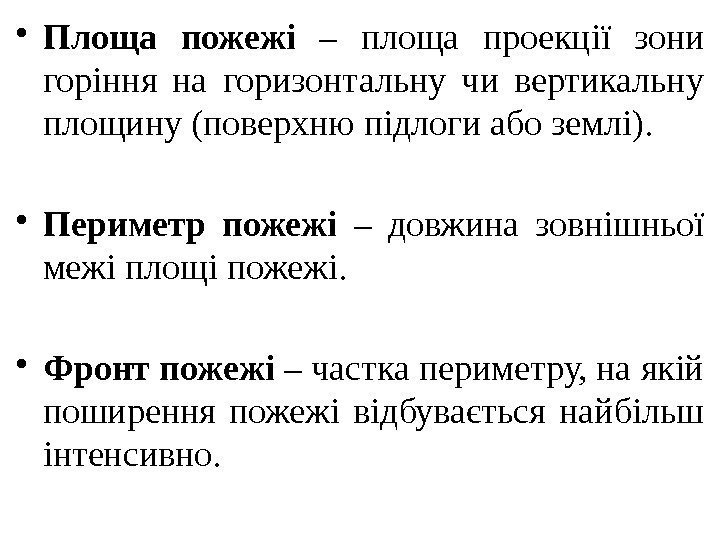 • Площа пожежі – площа проекції зони горіння на горизонтальну чи вертикальну площину (поверхню підлоги або землі).

• Периметр пожежі – довжина зовнішньої межі площі пожежі.

• Фронт пожежі – частка периметру, на якій поширення пожежі відбувається найбільш інтенсивно.